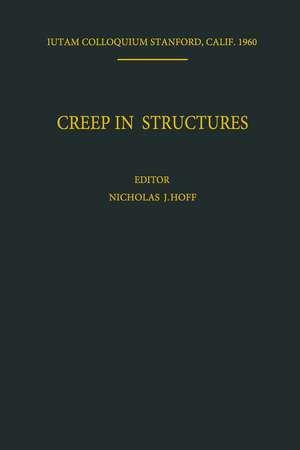 IUTAM COLLOQUIUM STANFORD, CALIF. 1960

CREEP IN STRUCTURES

EDITOR
NICHOLAS J.HOFF